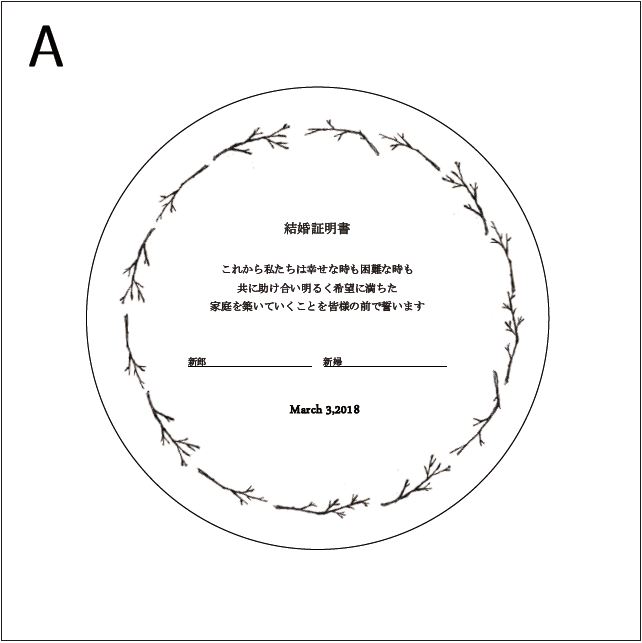 A

結婚証明書

これから私たちは幸せな時も困難な時も
共に助け合い明るく希望に満ちた
家庭を築いていくことを皆様の前で誓います

新郎

新婦

March 3,2018